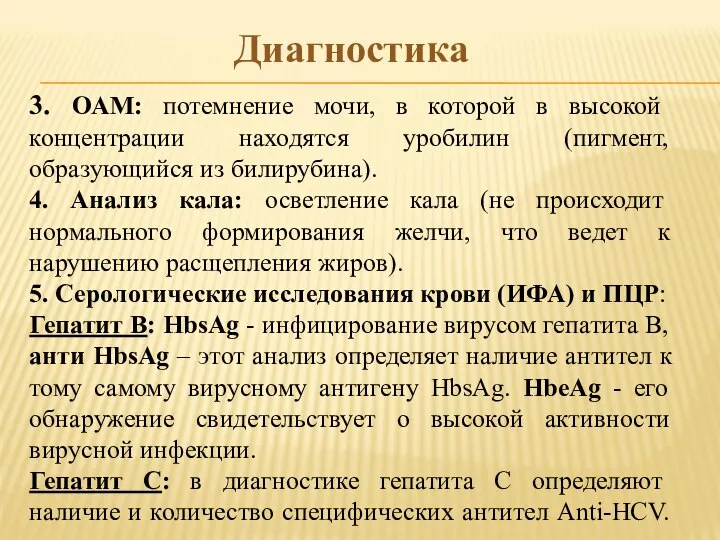 Диагностика

3. ОАМ: потемнение мочи, в которой в высокой концентрации находятся уробилин (пигмент, образующийся из билирубина).

4. Анализ кала: осветление кала (не происходит нормального формирования желчи, что ведет к нарушению расщепления жиров).

5. Серологические исследования крови (ИФА) и ПЦР:

Гепатит В: HbsAg - инфицирование вирусом гепатита В, анти HbsAg – этот анализ определяет наличие антител к тому самому вирусному антигену HbsAg. HbeAg - его обнаружение свидетельствует о высокой активности вирусной инфекции.

Гепатит С: в диагностике гепатита С определяют наличие и количество специфических антител Anti-HCV.